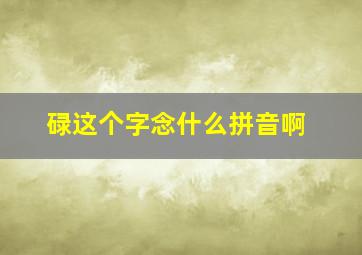 碌这个字念什么拼音啊